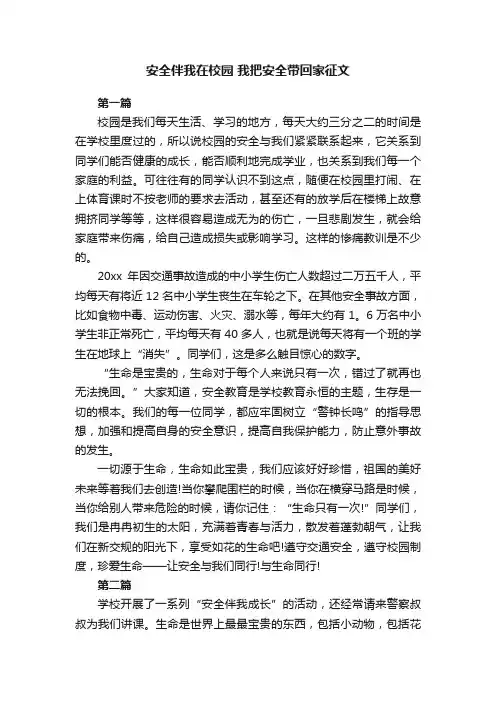 安全伴我在校园 我把安全带回家征文

第一篇

校园是我们每天生活、学习的地方，每天大约三分之二的时间是在学校里度过的，所以说校园的安全与我们紧紧联系起来，它关系到同学们能否健康的成长，能否顺利地完成学业，也关系到我们每一个家庭的利益。可往往有的同学认识不到这点，随便在校园里打闹、在上体育课时不按老师的要求去活动，甚至还有的放学后在楼梯上故意拥挤同学等等，这样很容易造成无为的伤亡，一旦悲剧发生，就会给家庭带来伤痛，给自己造成损失或影响学习。这样的惨痛教训是不少的。

20xx 年因交通事故造成的中小学生伤亡人数超过二万五千人，平均每天有将近 12 名中小学生丧生在车轮之下。在其他安全事故方面，比如食物中毒、运动伤害、火灾、溺水等，每年大约有 1。6 万名中小学生非正常死亡，平均每天有 40 多人，也就是说每天将有一个班的学生在地球上“消失”。同学们，这是多么触目惊心的数字。

“生命是宝贵的，生命对于每个人来说只有一次，错过了就再也无法挽回。”大家知道，安全教育是学校教育永恒的主题，生存是一切的根本。我们的每一位同学，都应牢固树立“警钟长鸣”的指导思想，加强和提高自身的安全意识，提高自我保护能力，防止意外事故的发生。

一切源于生命，生命如此宝贵，我们应该好好珍惜，祖国的美好未来等着我们去创造!当你攀爬围栏的时候，当你在横穿马路是时候，当你给别人带来危险的时候，请你记住：“生命只有一次!”同学们，我们是冉冉初生的太阳，充满着青春与活力，散发着蓬勃朝气，让我们在新交规的阳光下，享受如花的生命吧!遵守交通安全，遵守校园制度，珍爱生命——让安全与我们同行!与生命同行!

第二篇

学校开展了一系列“安全伴我成长”的活动，还经常请来警察叔叔为我们讲课。生命是世界上最最宝贵的东西，包括小动物，包括花